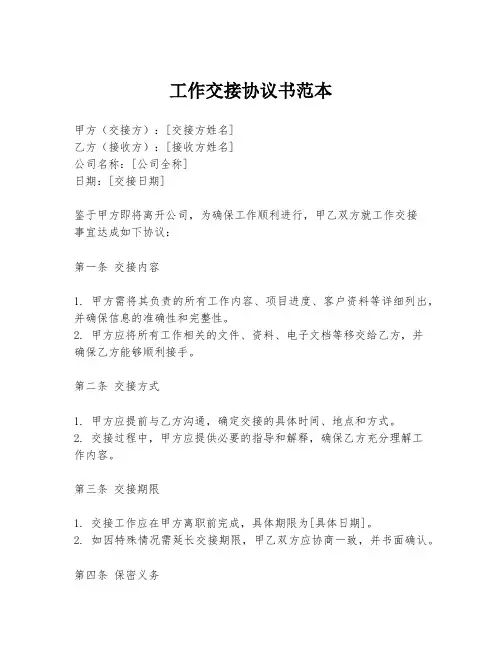 工作交接协议书范本

甲方（交接方）：[交接方姓名]
乙方（接收方）：[接收方姓名]
公司名称：[公司全称]
日期：[交接日期]

鉴于甲方即将离开公司，为确保工作顺利进行，甲乙双方就工作交接事宜达成如下协议：

第一条 交接内容

1. 甲方需将其负责的所有工作内容、项目进度、客户资料等详细列出，并确保信息的准确性和完整性。
2. 甲方应将所有工作相关的文件、资料、电子文档等移交给乙方，并确保乙方能够顺利接手。

第二条 交接方式

1. 甲方应提前与乙方沟通，确定交接的具体时间、地点和方式。
2. 交接过程中，甲方应提供必要的指导和解释，确保乙方充分理解工作内容。

第三条 交接期限

1. 交接工作应在甲方离职前完成，具体期限为[具体日期]。
2. 如因特殊情况需延长交接期限，甲乙双方应协商一致，并书面确认。

第四条 保密义务